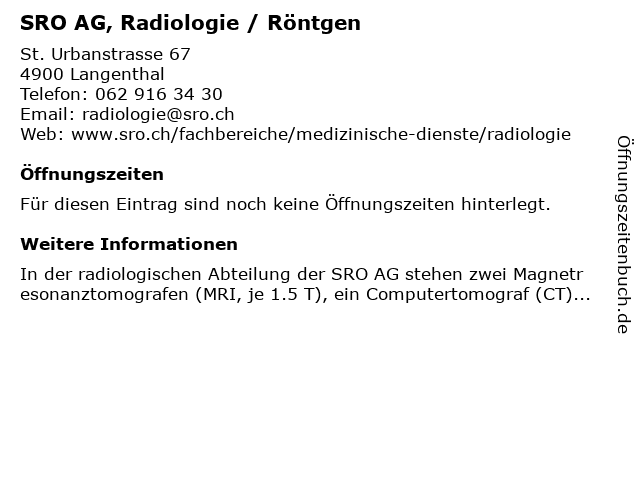 SRO AG, Radiologie / Röntgen

St. Urbanstrasse 67
4900 Langenthal
Telefon: 062 916 34 30
Email: radiologie@sro.ch
Web: www.sro.ch/fachbereiche/medizinische-dienste/radiologie

Öffnungszeiten

Für diesen Eintrag sind noch keine Öffnungszeiten hinterlegt.

Weitere Informationen

In der radiologischen Abteilung der SRO AG stehen zwei Magnetresonanztomografen (MRI, je 1.5 T), ein Computertomograf (CT)...

Öffnungszeitenbuch.de